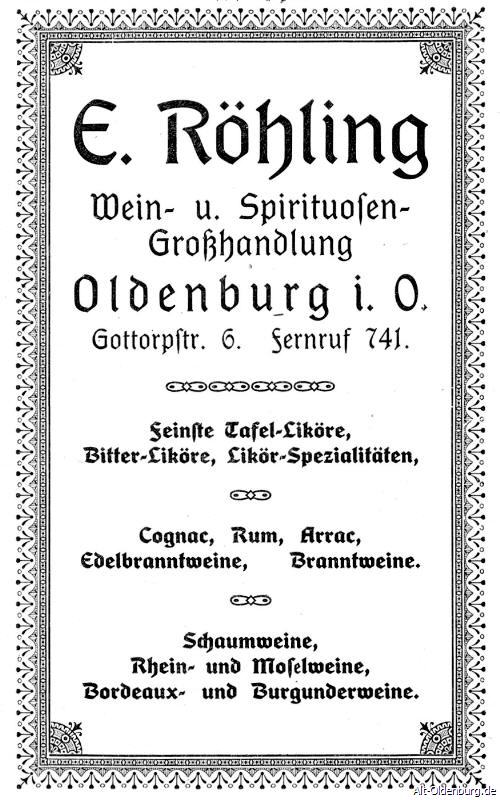 E. Röhling

Wein- u. Spirituosen-Großhandlung

Oldenburg i. O.

Gottorpstr. 6. Fernruf 741.

Feinste Tafel-Liköre, Bitter-Liköre, Likör-Spezialitäten,

Cognac, Rum, Arrac, Edelbranntweine, Branntweine.

Schaumweine, Rhein- und Moselweine, Bordeaux- und Burgunderweine.

Alt-Oldenburg.de